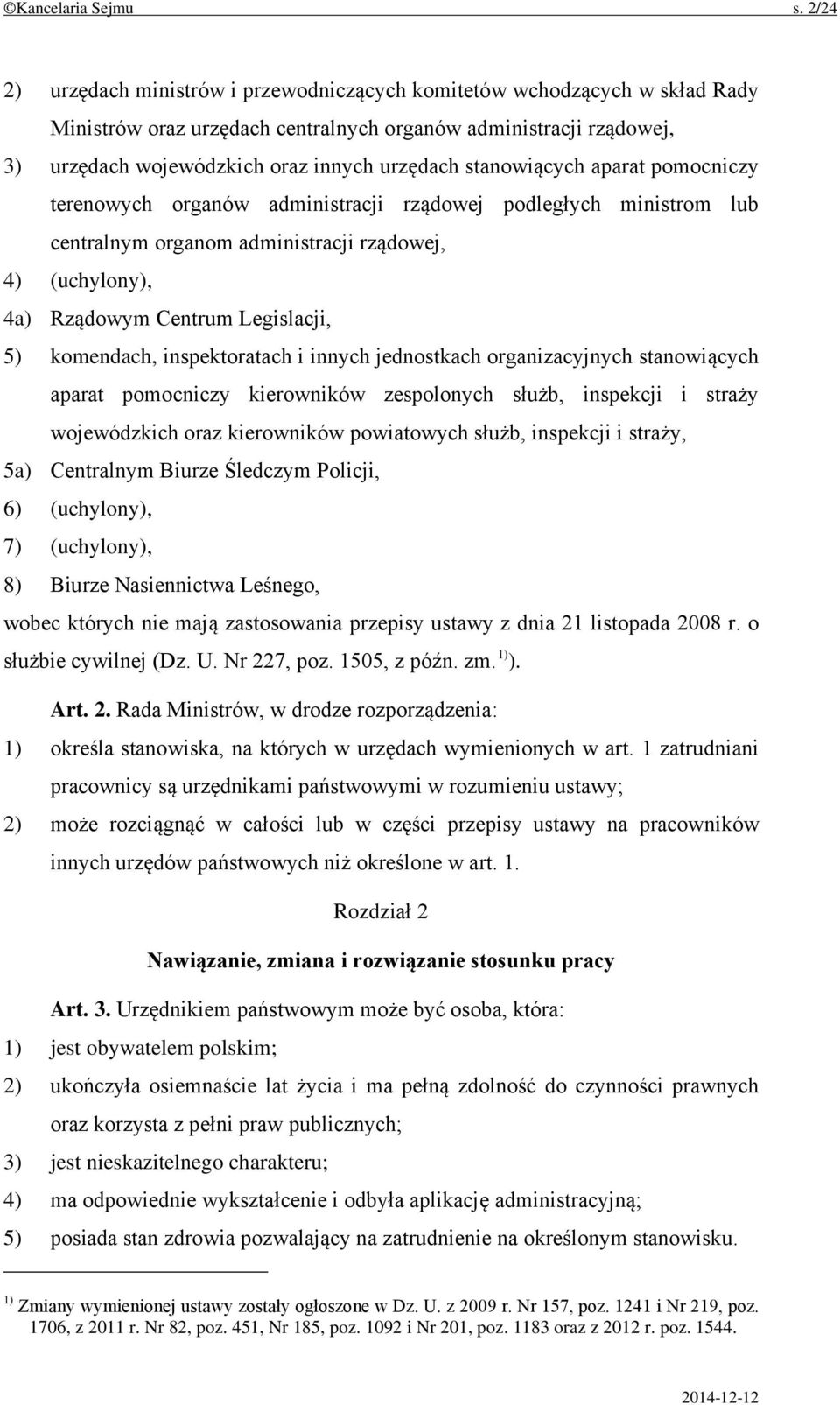 ©Kancelaria Sejmu s. 2/24

2) urzędach ministrów i przewodniczących komitetów wchodzących w skład Rady Ministrów oraz urzędach centralnych organów administracji rządowej,
3) urzędach wojewódzkich oraz innych urzędach stanowiących aparat pomocniczy terenowych organów administracji rządowej podległych ministrom lub centralnym organom administracji rządowej,
4) (uchylony),
4a) Rządowym Centrum Legislacji,
5) komendach, inspektoratach i innych jednostkach organizacyjnych stanowiących aparat pomocniczy kierowników zespolonych służb, inspekcji i straży wojewódzkich oraz kierowników powiatowych służb, inspekcji i straży,
5a) Centralnym Biurze Śledczym Policji,
6) (uchylony),
7) (uchylony),
8) Biurze Nasiennictwa Leśnego,
wobec których nie mają zastosowania przepisy ustawy z dnia 21 listopada 2008 r. o służbie cywilnej (Dz. U. Nr 227, poz. 1505, z późn. zm. $^{1)}$).

Art. 2. Rada Ministrów, w drodze rozporządzenia:
1) określa stanowiska, na których w urzędach wymienionych w art. 1 zatrudniani pracownicy są urzędnikami państwowymi w rozumieniu ustawy;
2) może rozciągnąć w całości lub w części przepisy ustawy na pracowników innych urzędów państwowych niż określone w art. 1.

Rozdział 2

Nawiązanie, zmiana i rozwiązanie stosunku pracy

Art. 3. Urzędnikiem państwowym może być osoba, która:
1) jest obywatelem polskim;
2) ukończyła osiemnaście lat życia i ma pełną zdolność do czynności prawnych oraz korzysta z pełni praw publicznych;
3) jest nieskazitelnego charakteru;
4) ma odpowiednie wykształcenie i odbyła aplikację administracyjną;
5) posiada stan zdrowia pozwalający na zatrudnienie na określonym stanowisku.

$^{1)}$ Zmiany wymienionej ustawy zostały ogłoszone w Dz. U. z 2009 r. Nr 157, poz. 1241 i Nr 219, poz. 1706, z 2011 r. Nr 82, poz. 451, Nr 185, poz. 1092 i Nr 201, poz. 1183 oraz z 2012 r. poz. 1544.

2014-12-12